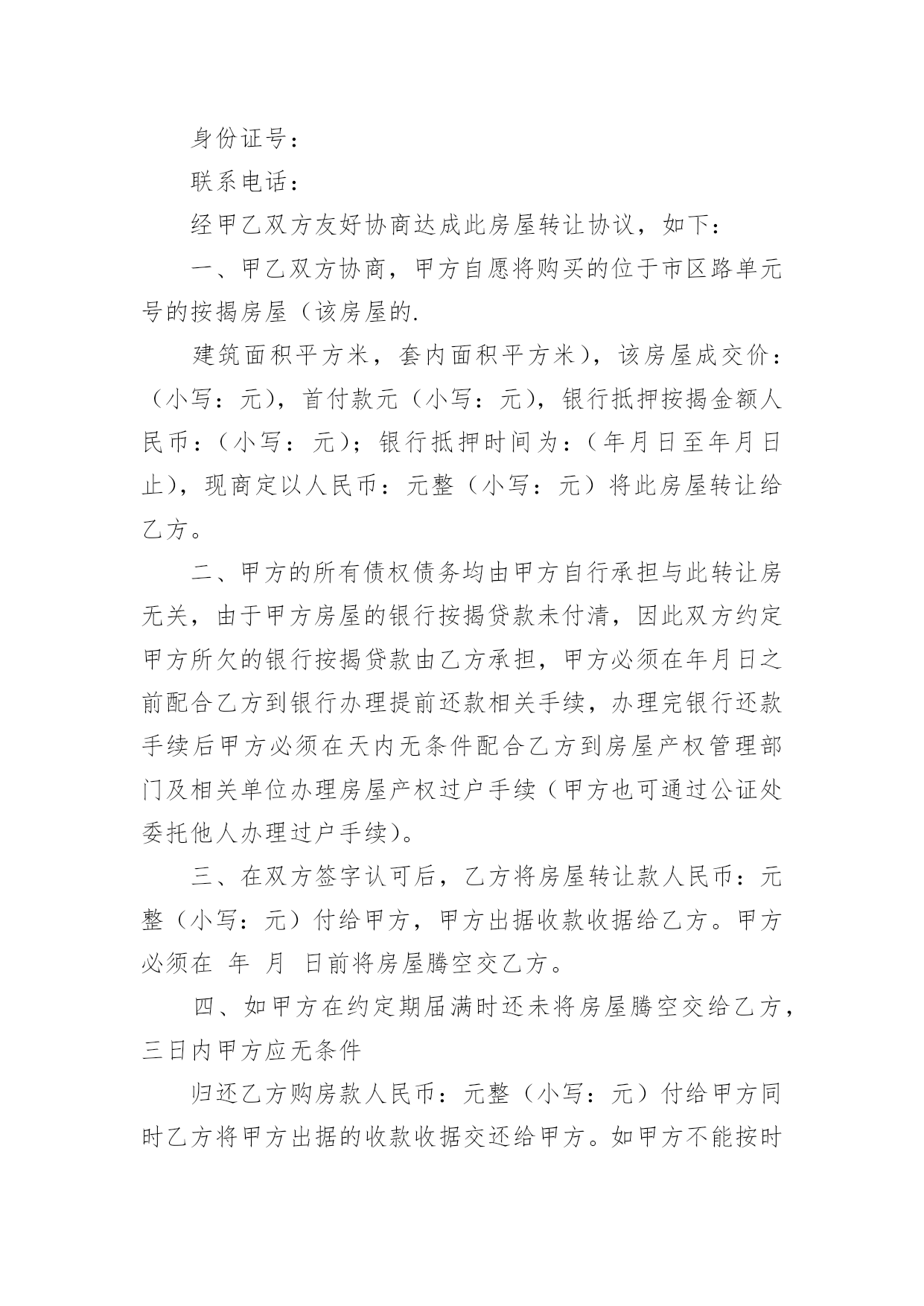 身份证号：

联系电话：

经甲乙双方友好协商达成此房屋转让协议，如下：

一、甲乙双方协商，甲方自愿将购买的位于市区路单元号的按揭房屋（该房屋的.

建筑面积平方米，套内面积平方米），该房屋成交价：（小写：元），首付款元（小写：元），银行抵押按揭金额人民币：（小写：元）；银行抵押时间为：（年月日至年月日止），现商定以人民币：元整（小写：元）将此房屋转让给乙方。

二、甲方的所有债权债务均由甲方自行承担与此转让房无关，由于甲方房屋的银行按揭贷款未付清，因此双方约定甲方所欠的银行按揭贷款由乙方承担，甲方必须在年月日之前配合乙方到银行办理提前还款相关手续，办理完银行还款手续后甲方必须在天内无条件配合乙方到房屋产权管理部门及相关单位办理房屋产权过户手续（甲方也可通过公证处委托他人办理过户手续）。

三、在双方签字认可后，乙方将房屋转让款人民币：元整（小写：元）付给甲方，甲方出据收款收据给乙方。甲方必须在 年 月 日前将房屋腾空交乙方。

四、如甲方在约定期届满时还未将房屋腾空交给乙方，三日内甲方应无条件

归还乙方购房款人民币：元整（小写：元）付给甲方同时乙方将甲方出据的收款收据交还给甲方。如甲方不能按时